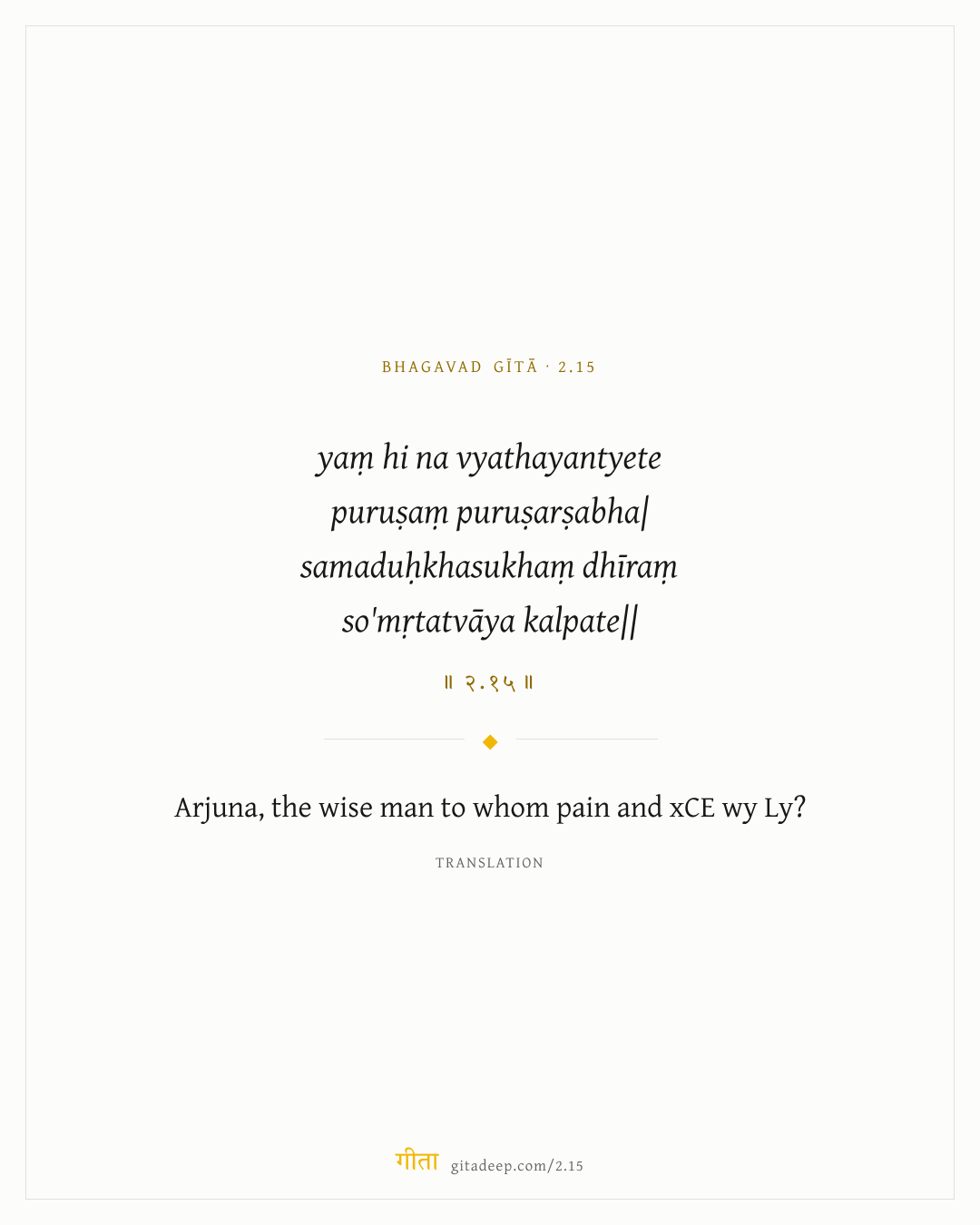 BHAGAVAD GĪTĀ · 2.15

yaṃ hi na vyathayantyete
puruṣaṃ puruṣarṣabha|
samaduḥkhasukhaṃ dhīraṃ
so'mṛtatvāya kalpate||

॥ २.१५ ॥

Arjuna, the wise man to whom pain and xCE wy Ly?

TRANSLATION

गीता gitadeep.com/2.15